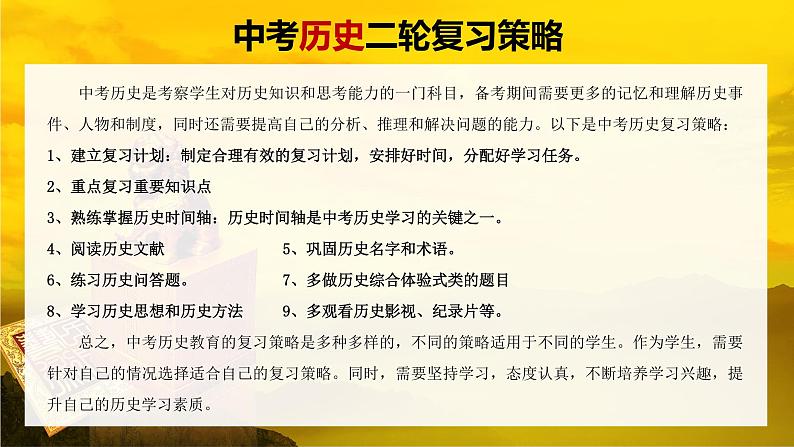 中考历史二轮复习策略

中考历史是考察学生对历史知识和思考能力的一门科目，备考期间需要更多的记忆和理解历史事件、人物和制度，同时还需要提高自己的分析、推理和解决问题的能力。以下是中考历史复习策略：

1、建立复习计划：制定合理有效的复习计划，安排好时间，分配好学习任务。

2、重点复习重要知识点

3、熟练掌握历史时间轴：历史时间轴是中考历史学习的关键之一。

4、阅读历史文献

5、巩固历史名字和术语。

6、练习历史问答题。

7、多做历史综合体验式类的题目

8、学习历史思想和历史方法

9、多观看历史影视、纪录片等。

总之，中考历史教育的复习策略是多种多样的，不同的策略适用于不同的学生。作为学生，需要针对自己的情况选择适合自己的复习策略。同时，需要坚持学习，态度认真，不断培养学习兴趣，提升自己的历史学习素质。